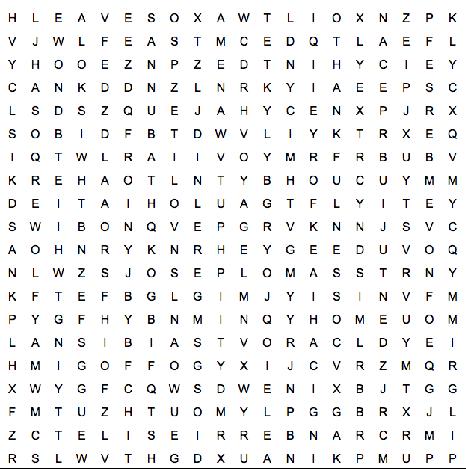 H L E A V E S O X A W T L I O X N Z P K
V J W L F E A S T M C E D Q T L A E F L
Y H O O E Z N P Z E D T N I H Y C I E Y
C A N K D D N Z L N R K Y I A E E P S C
L S D S Z Q U E J A H Y C E N X P J R X
S O B I D F B T D W V L I Y K T R X E Q
I Q T W L R A I I V O Y M R F R B U B V
K R E H A O T L N T Y B H O U C U Y M M
D E I T A I H O L U A G T F L Y I T E Y
S W I B O N Q V E P G R V K N N J S V C
A O H N R Y K N R H E Y G E E D U V O Q
N L W Z S J O S E P L O M A S S T R N Y
K F T E F B G L G I M J Y I S I N V F M
P Y G F H Y B N M I N Q Y H O M E U O M
L A N S I B I A S T V O R A C L D Y E I
H M I G O F F O G Y X I J C V R Z M Q R
X W Y G F C Q W S D W E N I X B J T G G
F M T U Z H T U O M Y L P G G B R X J L
Z C T E L I S E I R R E B N A R C R M I
R S L W V T H G D X U A N I K P M U P P